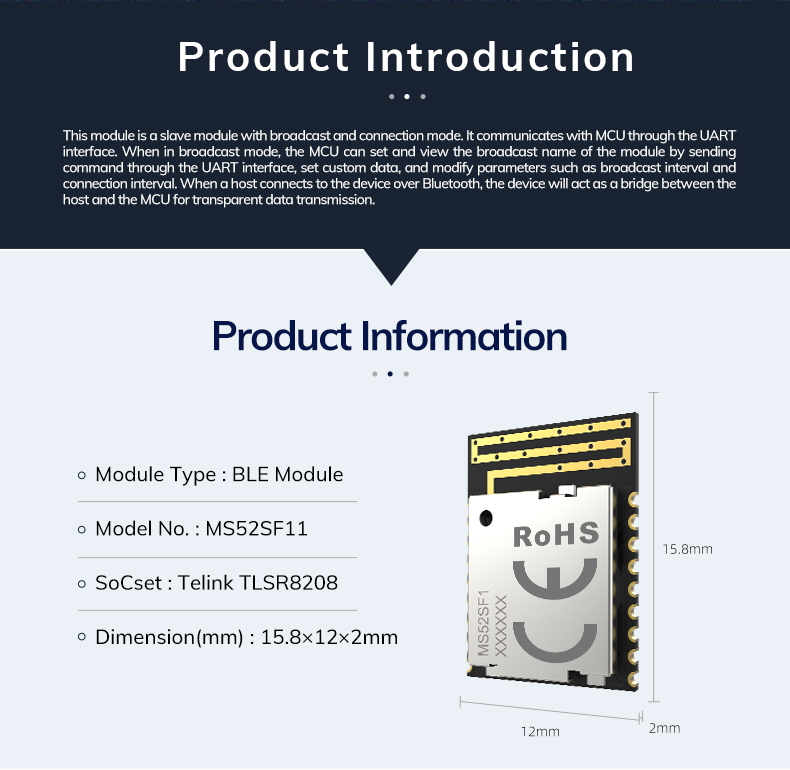 Product Introduction

This module is a slave module with broadcast and connection mode. It communicates with MCU through the UART interface. When in broadcast mode, the MCU can set and view the broadcast name of the module by sending command through the UART interface, set custom data, and modify parameters such as broadcast interval and connection interval. When a host connects to the device over Bluetooth, the device will act as a bridge between the host and the MCU for transparent data transmission.

Product Information

Module Type : BLE Module

Model No. : MS52SF11

SoCset : Telink TLSR8208

Dimension(mm) : 15.8×12×2mm

RoHS

CE

MS52SF1
XXXXXX

15.8mm

12mm

2mm